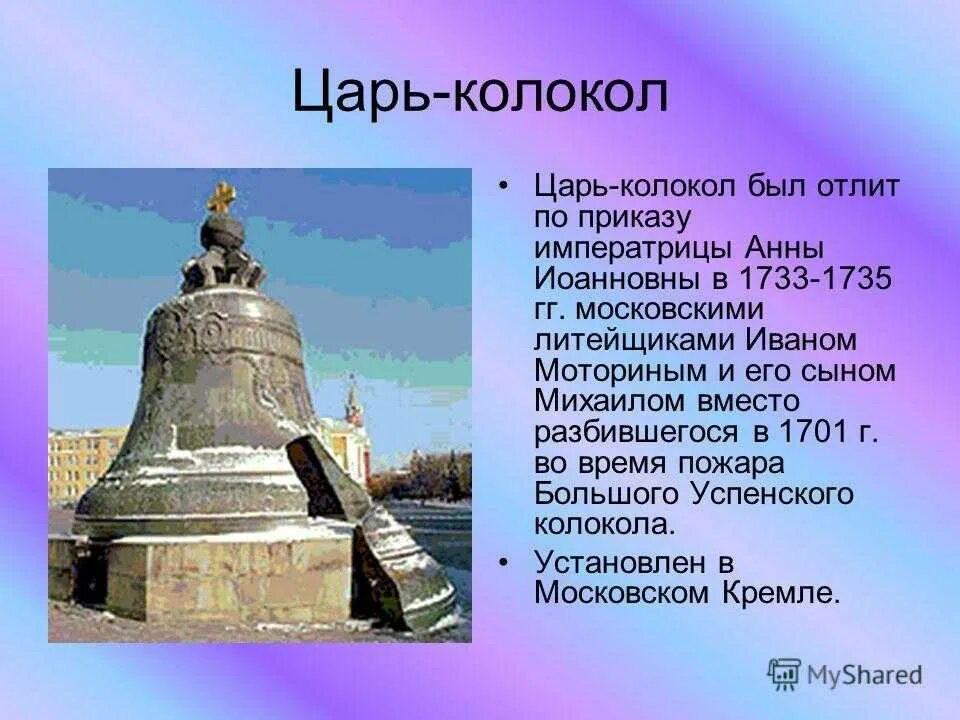 Царь-колокол

• Царь-колокол был отлит по приказу императрицы Анны Иоанновны в 1733-1735 гг. московскими литейщиками Иваном Моториным и его сыном Михаилом вместо разбившегося в 1701 г. во время пожара Большого Успенского колокола.
• Установлен в Московском Кремле.

MyShared